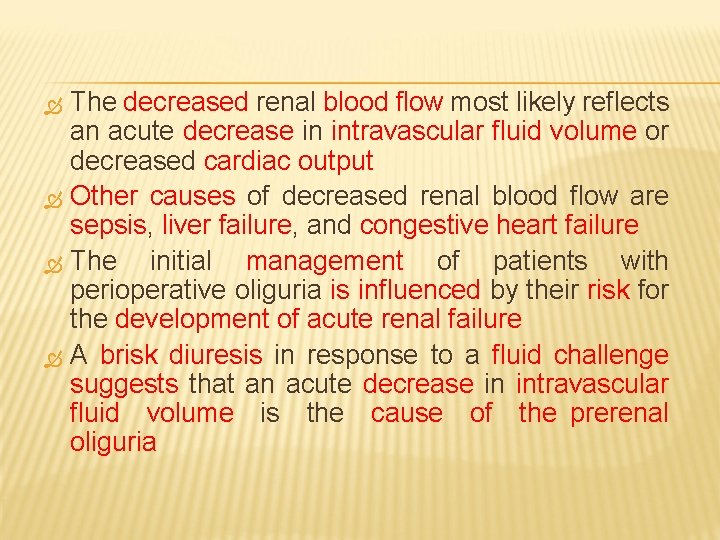 The decreased renal blood flow most likely reflects an acute decrease in intravascular fluid volume or decreased cardiac output

Other causes of decreased renal blood flow are sepsis, liver failure, and congestive heart failure

The initial management of patients with perioperative oliguria is influenced by their risk for the development of acute renal failure

A brisk diuresis in response to a fluid challenge suggests that an acute decrease in intravascular fluid volume is the cause of the prerenal oliguria